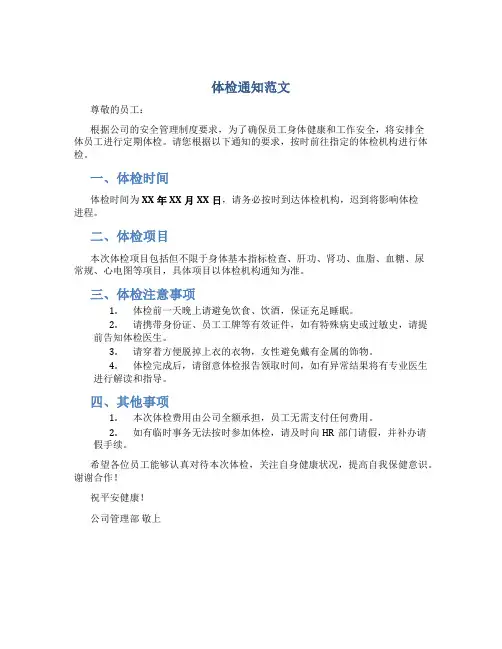 体检通知范文

尊敬的员工：

根据公司的安全管理制度要求，为了确保员工身体健康和工作安全，将安排全体员工进行定期体检。请您根据以下通知的要求，按时前往指定的体检机构进行体检。

一、体检时间

体检时间为XX年XX月XX日，请务必按时到达体检机构，迟到将影响体检进程。

二、体检项目

本次体检项目包括但不限于身体基本指标检查、肝功、肾功、血脂、血糖、尿常规、心电图等项目，具体项目以体检机构通知为准。

三、体检注意事项

1. 体检前一天晚上请避免饮食、饮酒，保证充足睡眠。

2. 请携带身份证、员工工牌等有效证件，如有特殊病史或过敏史，请提前告知体检医生。

3. 请穿着方便脱掉上衣的衣物，女性避免戴有金属的饰物。

4. 体检完成后，请留意体检报告领取时间，如有异常结果将有专业医生进行解读和指导。

四、其他事项

1. 本次体检费用由公司全额承担，员工无需支付任何费用。

2. 如有临时事务无法按时参加体检，请及时向HR部门请假，并补办请假手续。

希望各位员工能够认真对待本次体检，关注自身健康状况，提高自我保健意识。谢谢合作！

祝平安健康！

公司管理部 敬上